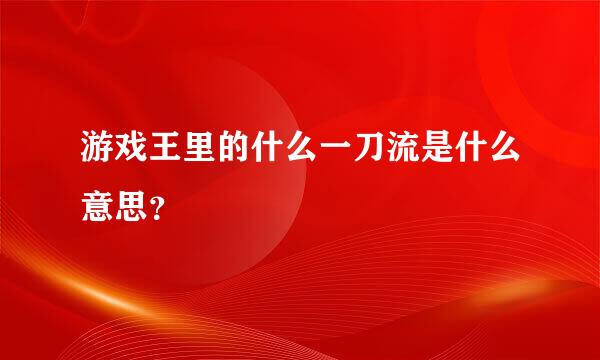 游戏王里的什么一刀流是什么意思？